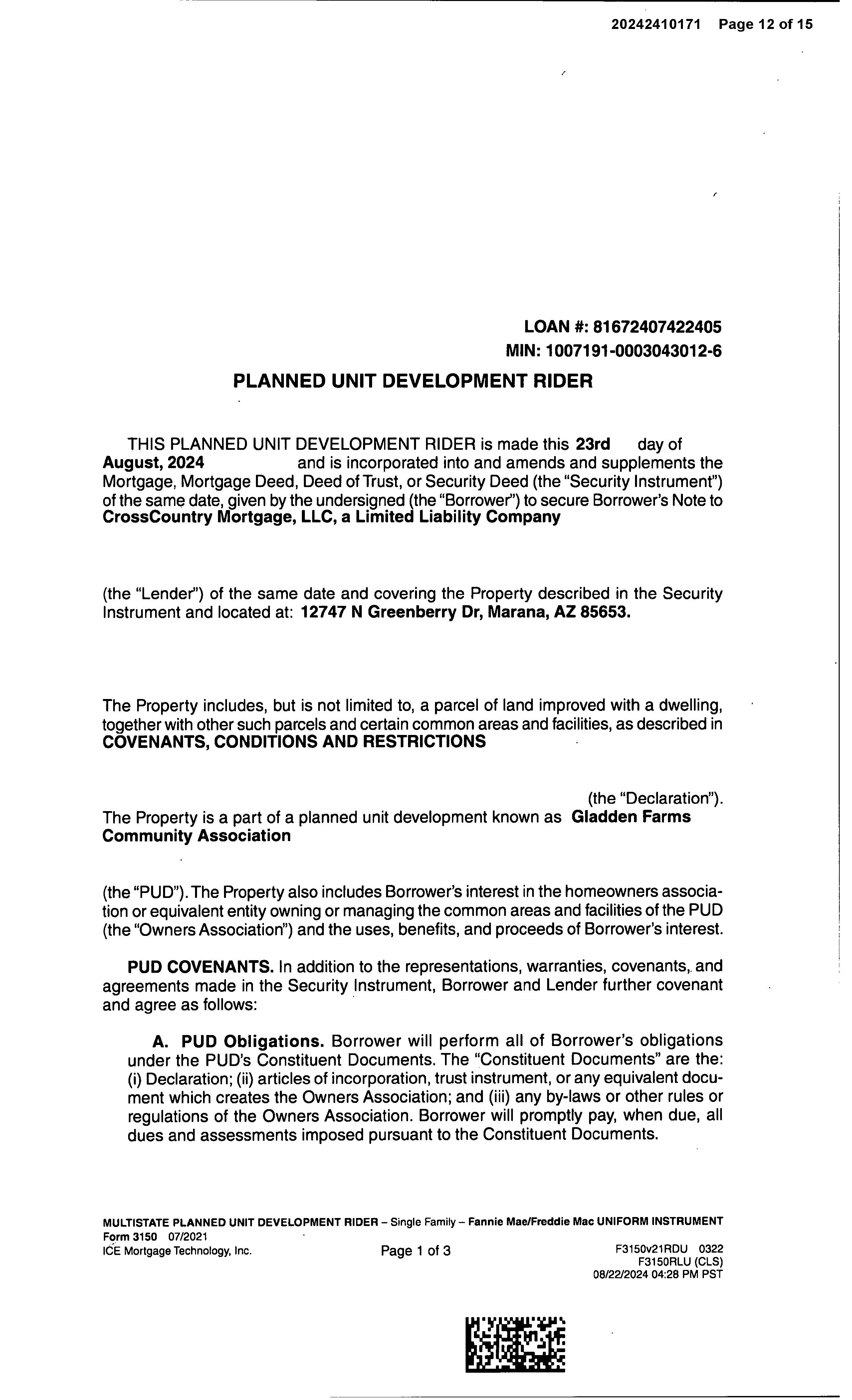 20242410171 Page 12 of 15

LOAN #: 81672407422405
MIN: 1007191-0003043012-6

PLANNED UNIT DEVELOPMENT RIDER

THIS PLANNED UNIT DEVELOPMENT RIDER is made this 23rd day of August, 2024 and is incorporated into and amends and supplements the Mortgage, Mortgage Deed, Deed of Trust, or Security Deed (the "Security Instrument") of the same date, given by the undersigned (the "Borrower") to secure Borrower's Note to CrossCountry Mortgage, LLC, a Limited Liability Company

(the "Lender") of the same date and covering the Property described in the Security Instrument and located at: 12747 N Greenberry Dr, Marana, AZ 85653.

The Property includes, but is not limited to, a parcel of land improved with a dwelling, together with other such parcels and certain common areas and facilities, as described in COVENANTS, CONDITIONS AND RESTRICTIONS

(the "Declaration").
The Property is a part of a planned unit development known as Gladden Farms Community Association

(the "PUD"). The Property also includes Borrower's interest in the homeowners association or equivalent entity owning or managing the common areas and facilities of the PUD (the "Owners Association") and the uses, benefits, and proceeds of Borrower's interest.

PUD COVENANTS. In addition to the representations, warranties, covenants, and agreements made in the Security Instrument, Borrower and Lender further covenant and agree as follows:

A. PUD Obligations. Borrower will perform all of Borrower's obligations under the PUD's Constituent Documents. The "Constituent Documents" are the: (i) Declaration; (ii) articles of incorporation, trust instrument, or any equivalent document which creates the Owners Association; and (iii) any by-laws or other rules or regulations of the Owners Association. Borrower will promptly pay, when due, all dues and assessments imposed pursuant to the Constituent Documents.

MULTISTATE PLANNED UNIT DEVELOPMENT RIDER – Single Family – Fannie Mae/Freddie Mac UNIFORM INSTRUMENT
Form 3150 07/2021
ICE Mortgage Technology, Inc.
Page 1 of 3
F3150v21RDU 0322
F3150RLU (CLS)
08/22/2024 04:28 PM PST